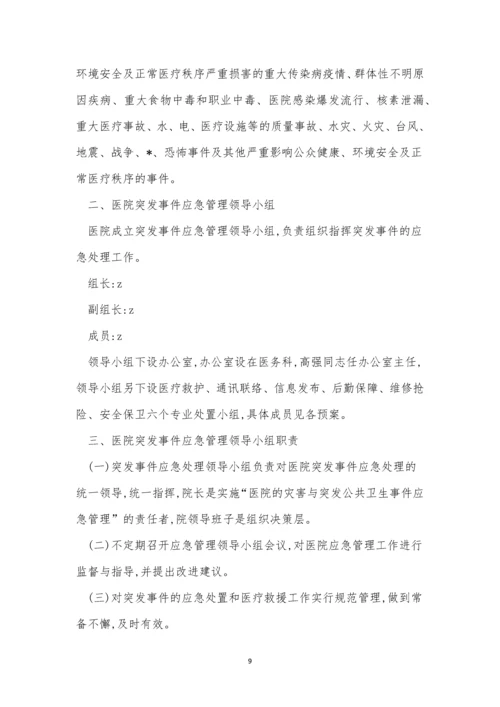 环境安全及正常医疗秩序严重损害的重大传染病疫情、群体性不明原因疾病、重大食物中毒和职业中毒、医院感染爆发流行、核素泄漏、重大医疗事故、水、电、医疗设施等的质量事故、水灾、火灾、台风、地震、战争、*、恐怖事件及其他严重影响公众健康、环境安全及正常医疗秩序的事件。

二、医院突发事件应急管理领导小组

医院成立突发事件应急管理领导小组,负责组织指挥突发事件的应急处理工作。

组长:z

副组长:z

成员:z

领导小组下设办公室,办公室设在医务科,高强同志任办公室主任,领导小组另下设医疗救护、通讯联络、信息发布、后勤保障、维修抢险、安全保卫六个专业处置小组,具体成员见各预案。

三、医院突发事件应急管理领导小组职责

(一)突发事件应急处理领导小组负责对医院突发事件应急处理的统一领导,统一指挥,院长是实施“医院的灾害与突发公共卫生事件应急管理”的责任者,院领导班子是组织决策层。

(二)不定期召开应急管理领导小组会议,对医院应急管理工作进行监督与指导,并提出改进建议。

(三)对突发事件的应急处置和医疗救援工作实行规范管理,做到常备不懈,及时有效。

9